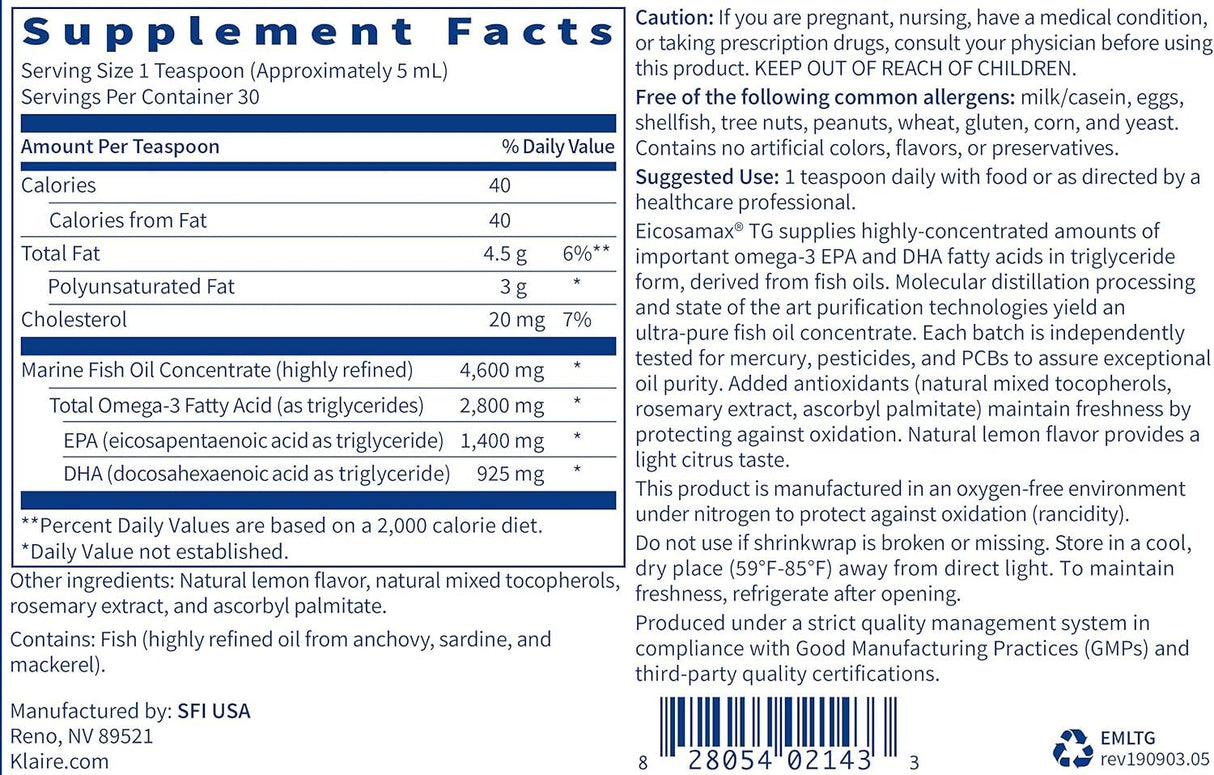 Supplement Facts

Serving Size 1 Teaspoon (Approximately 5 mL)
Servings Per Container 30

| Amount Per Teaspoon | | % Daily Value |
|---|---|---|
| Calories | 40 | |
| Calories from Fat | 40 | |
| Total Fat | 4.5 g | 6%** |
| Polyunsaturated Fat | 3 g | * |
| Cholesterol | 20 mg | 7% |
| Marine Fish Oil Concentrate (highly refined) | 4,600 mg | * |
| Total Omega-3 Fatty Acid (as triglycerides) | 2,800 mg | * |
| EPA (eicosapentaenoic acid as triglyceride) | 1,400 mg | * |
| DHA (docosahexaenoic acid as triglyceride) | 925 mg | * |

**Percent Daily Values are based on a 2,000 calorie diet.
*Daily Value not established.

Other ingredients: Natural lemon flavor, natural mixed tocopherols, rosemary extract, and ascorbyl palmitate.

Contains: Fish (highly refined oil from anchovy, sardine, and mackerel).

Manufactured by: SFI USA
Reno, NV 89521
Klaire.com

Caution: If you are pregnant, nursing, have a medical condition, or taking prescription drugs, consult your physician before using this product. KEEP OUT OF REACH OF CHILDREN.

Free of the following common allergens: milk/casein, eggs, shellfish, tree nuts, peanuts, wheat, gluten, corn, and yeast. Contains no artificial colors, flavors, or preservatives.

Suggested Use: 1 teaspoon daily with food or as directed by a healthcare professional.

Eicosamax® TG supplies highly-concentrated amounts of important omega-3 EPA and DHA fatty acids in triglyceride form, derived from fish oils. Molecular distillation processing and state of the art purification technologies yield an ultra-pure fish oil concentrate. Each batch is independently tested for mercury, pesticides, and PCBs to assure exceptional oil purity. Added antioxidants (natural mixed tocopherols, rosemary extract, ascorbyl palmitate) maintain freshness by protecting against oxidation. Natural lemon flavor provides a light citrus taste.

This product is manufactured in an oxygen-free environment under nitrogen to protect against oxidation (rancidity).

Do not use if shrinkwrap is broken or missing. Store in a cool, dry place (59°F-85°F) away from direct light. To maintain freshness, refrigerate after opening.

Produced under a strict quality management system in compliance with Good Manufacturing Practices (GMPs) and third-party quality certifications.

8 28054 02143 3

EMLTG
rev190903.05